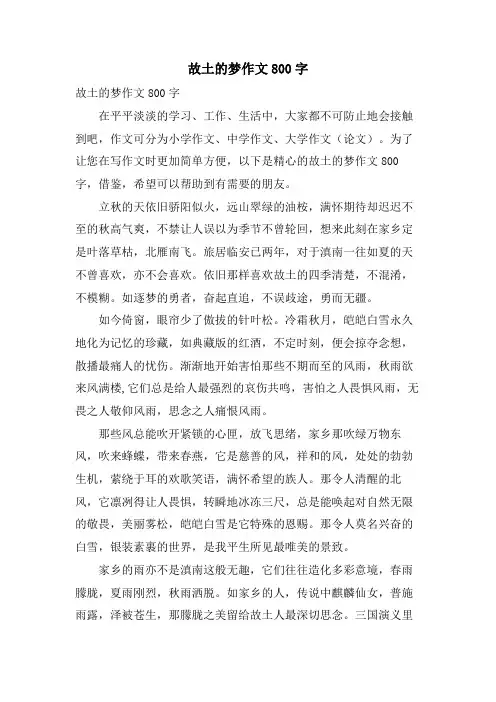 故土的梦作文800字

故土的梦作文800字

在平平淡淡的学习、工作、生活中，大家都不可防止地会接触到吧，作文可分为小学作文、中学作文、大学作文（论文）。为了让您在写作文时更加简单方便，以下是精心的故土的梦作文800字，借鉴，希望可以帮助到有需要的朋友。

立秋的天依旧骄阳似火，远山翠绿的油桉，满怀期待却迟迟不至的秋高气爽，不禁让人误以为季节不曾轮回，想来此刻在家乡定是叶落草枯，北雁南飞。旅居临安已两年，对于滇南一往如夏的天不曾喜欢，亦不会喜欢。依旧那样喜欢故土的四季清楚，不混淆，不模糊。如逐梦的勇者，奋起直追，不误歧途，勇而无疆。

如今倚窗，眼帘少了傲拔的针叶松。冷霜秋月，皑皑白雪永久地化为记忆的珍藏，如典藏版的红酒，不定时刻，便会掠夺念想，散播最痛人的忧伤。渐渐地开始害怕那些不期而至的风雨，秋雨欲来风满楼，它们总是给人最强烈的哀伤共鸣，害怕之人畏惧风雨，无畏之人敬仰风雨，思念之人痛恨风雨。

那些风总能吹开紧锁的心匣，放飞思绪，家乡那吹绿万物东风，吹来蜂蝶，带来春燕，它是慈善的风，祥和的风，处处的勃勃生机，萦绕于耳的欢歌笑语，满怀希望的族人。那令人清醒的北风，它凛冽得让人畏惧，转瞬地冰冻三尺，总是能唤起对自然无限的敬畏，美丽雾松，皑皑白雪是它特殊的恩赐。那令人莫名兴奋的白雪，银装素裹的世界，是我平生所见最唯美的景致。

家乡的雨亦不是滇南这般无趣，它们往往造化多彩意境，春雨朦胧，夏雨刚烈，秋雨洒脱。如家乡的人，传说中麒麟仙女，普施雨露，泽被苍生，那朦胧之美留给故土人最深切思念。三国演义里